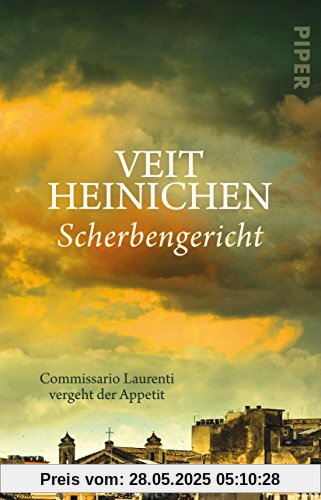 PIPER

VEIT HEINICHEN
Scherbengericht

Commissario Laurenti vergeht der Appetit

Preis vom: 28.05.2025 05:10:28